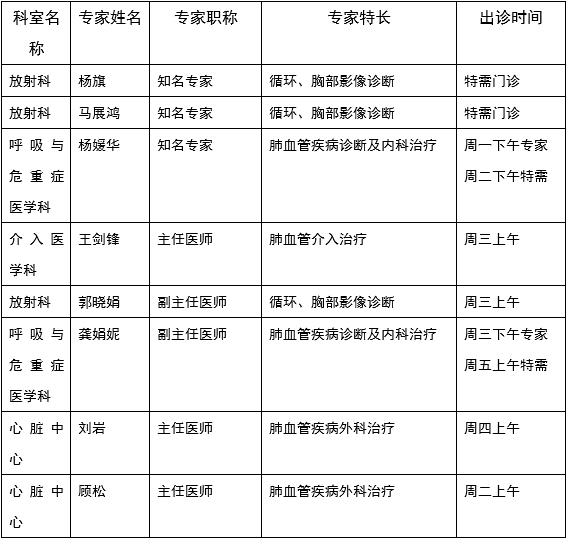 | 科室名称 | 专家姓名 | 专家职称 | 专家特长 | 出诊时间 |
|---|---|---|---|---|
| 放射科 | 杨旗 | 知名专家 | 循环、胸部影像诊断 | 特需门诊 |
| 放射科 | 马展鸿 | 知名专家 | 循环、胸部影像诊断 | 特需门诊 |
| 呼吸与危重症医学科 | 杨媛华 | 知名专家 | 肺血管疾病诊断及内科治疗 | 周一下午专家 周二下午特需 |
| 介入医学科 | 王剑锋 | 主任医师 | 肺血管介入治疗 | 周三上午 |
| 放射科 | 郭晓娟 | 副主任医师 | 循环、胸部影像诊断 | 周三上午 |
| 呼吸与危重症医学科 | 龚娟妮 | 副主任医师 | 肺血管疾病诊断及内科治疗 | 周三下午专家 周五上午特需 |
| 心脏中心 | 刘岩 | 主任医师 | 肺血管疾病外科治疗 | 周四上午 |
| 心脏中心 | 顾松 | 主任医师 | 肺血管疾病外科治疗 | 周二上午 |